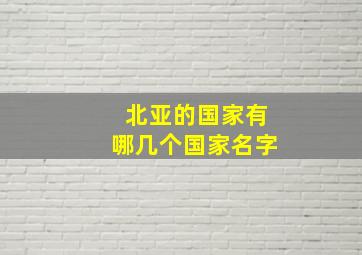 北亚的国家有
哪几个国家名字